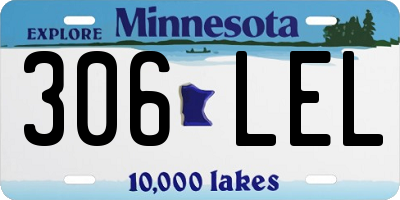 EXPLORE Minnesota

306 LEL

10,000 lakes